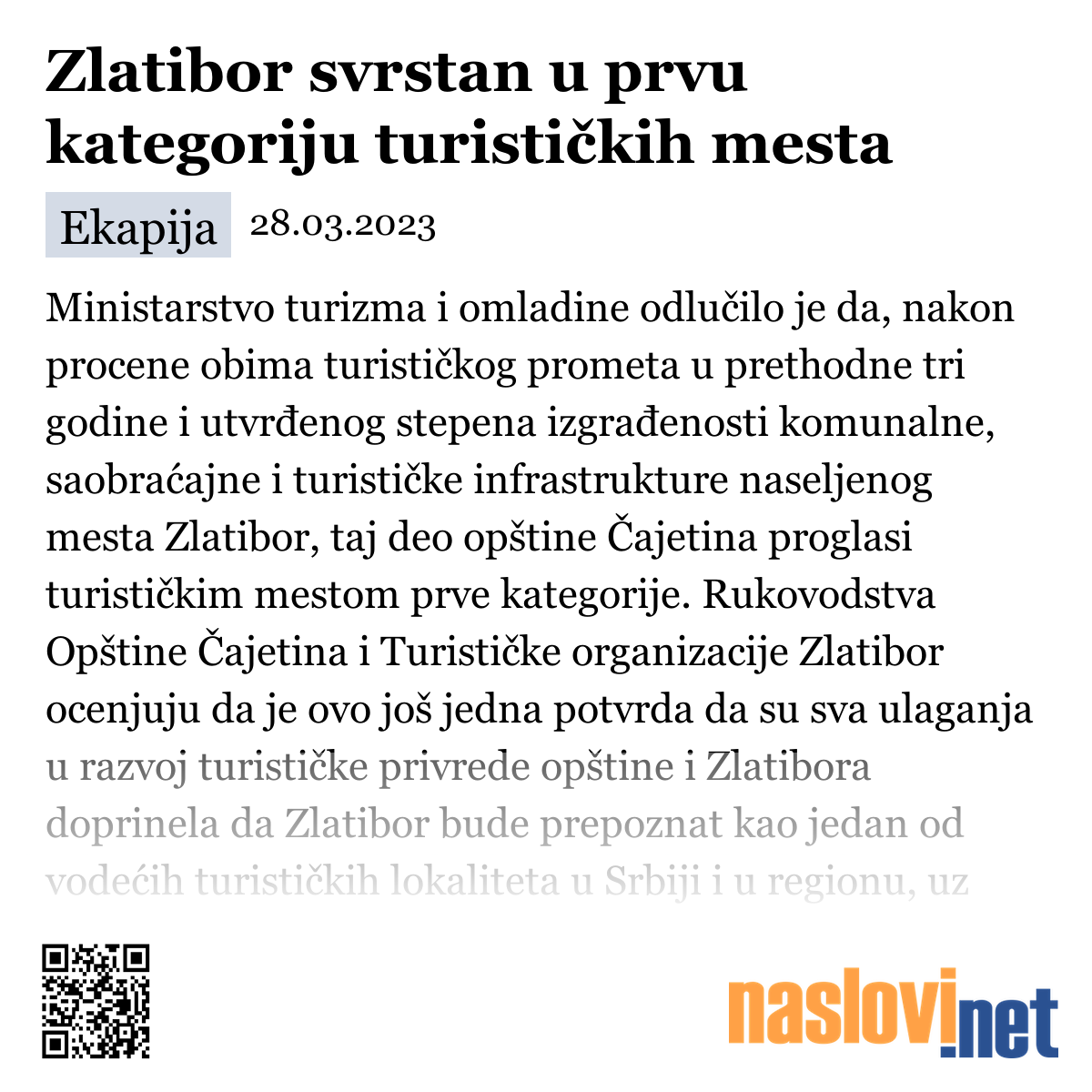 Zlatibor svrstan u prvu kategoriju turističkih mesta

Ekapija 28.03.2023

Ministarstvo turizma i omladine odlučilo je da, nakon procene obima turističkog prometa u prethodne tri godine i utvrđenog stepena izgrađenosti komunalne, saobraćajne i turističke infrastrukture naseljenog mesta Zlatibor, taj deo opštine Čajetina proglasi turističkim mestom prve kategorije. Rukovodstva Opštine Čajetina i Turističke organizacije Zlatibor ocenjuju da je ovo još jedna potvrda da su sva ulaganja u razvoj turističke privrede opštine i Zlatibora doprinela da Zlatibor bude prepoznat kao jedan od vodećih turističkih lokaliteta u Srbiji i u regionu, uz

naslovi.net